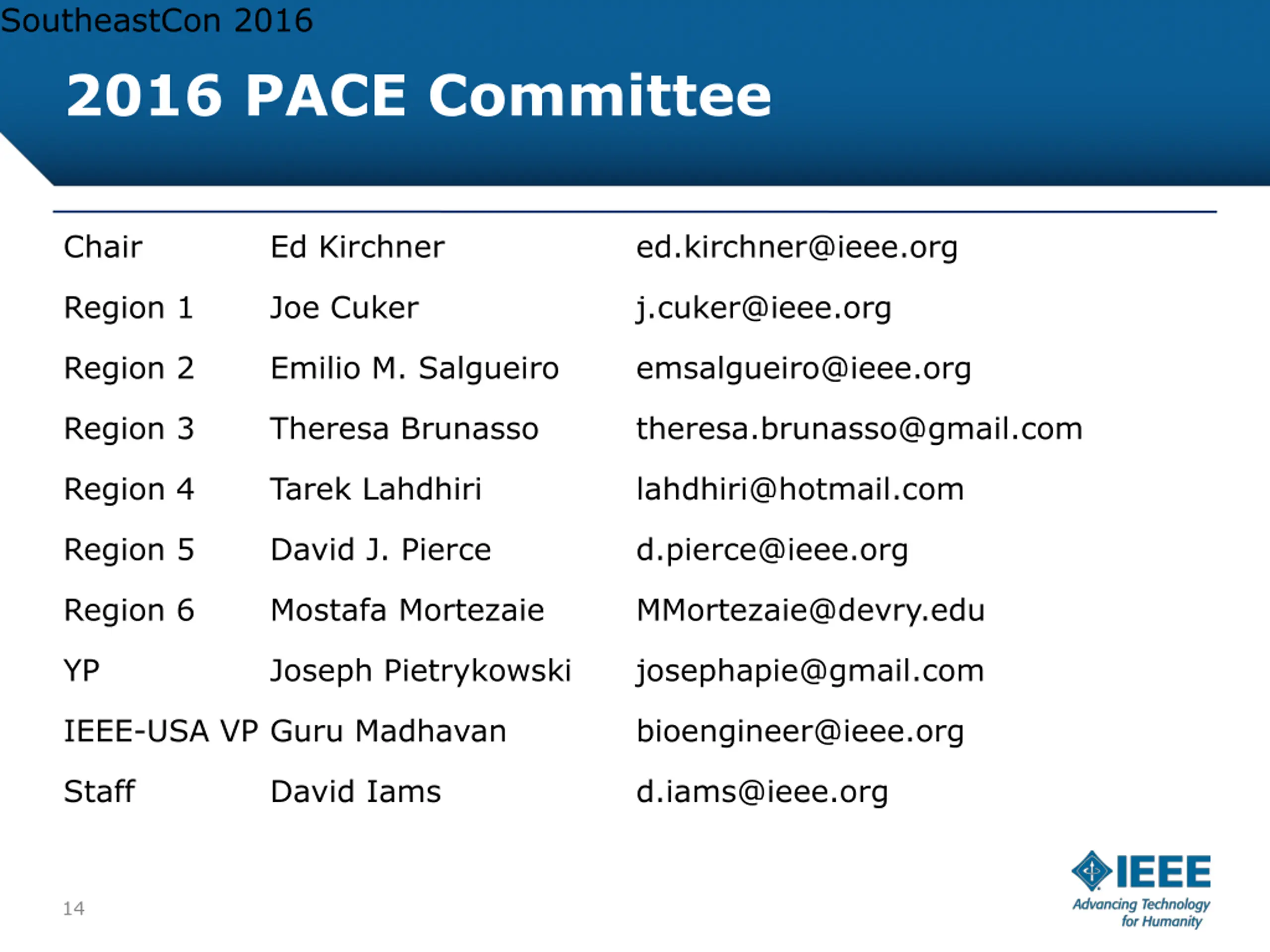 SoutheastCon 2016

2016 PACE Committee

| | | |
|---|---|---|
| Chair | Ed Kirchner | ed.kirchner@ieee.org |
| Region 1 | Joe Cuker | j.cuker@ieee.org |
| Region 2 | Emilio M. Salgueiro | emsalgueiro@ieee.org |
| Region 3 | Theresa Brunasso | theresa.brunasso@gmail.com |
| Region 4 | Tarek Lahdhiri | lahdhiri@hotmail.com |
| Region 5 | David J. Pierce | d.pierce@ieee.org |
| Region 6 | Mostafa Mortezaie | MMortezaie@devry.edu |
| YP | Joseph Pietrykowski | josephapie@gmail.com |
| IEEE-USA VP | Guru Madhavan | bioengineer@ieee.org |
| Staff | David Iams | d.iams@ieee.org |

14

IEEE
Advancing Technology for Humanity